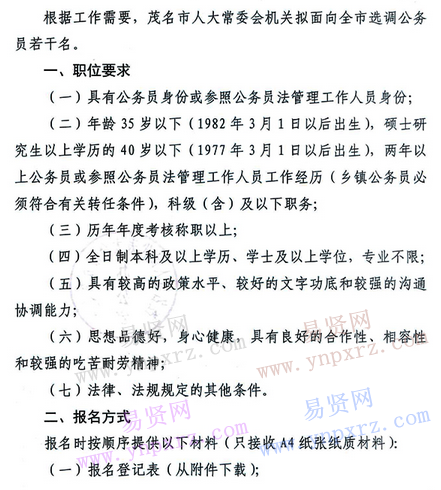 根据工作需要，茂名市人大常委会机关拟面向全市选调公务员若干名。

一、职位要求

（一）具有公务员身份或参照公务员法管理工作人员身份；

（二）年龄 35 岁以下（1982 年 3 月 1 日以后出生），硕士研究生以上学历的 40 岁以下（1977 年 3 月 1 日以后出生），两年以上公务员或参照公务员法管理工作人员工作经历（乡镇公务员必须符合有关转任条件），科级（含）及以下职务；

（三）历年年度考核称职以上；

（四）全日制本科及以上学历、学士及以上学位，专业不限；

（五）具有较高的政策水平、较好的文字功底和较强的沟通协调能力；

（六）思想品德好，身心健康，具有良好的合作性、相容性和较强的吃苦耐劳精神；

（七）法律、法规规定的其他条件。

二、报名方式

报名时按顺序提供以下材料（只接收 A4 纸张纸质材料）：

（一）报名登记表（从附件下载）；

易贤网 www.ynpxrz.com 易贤网 www.ynpxrz.com 易贤网 www.ynpxrz.com 易贤网 www.ynpxrz.com